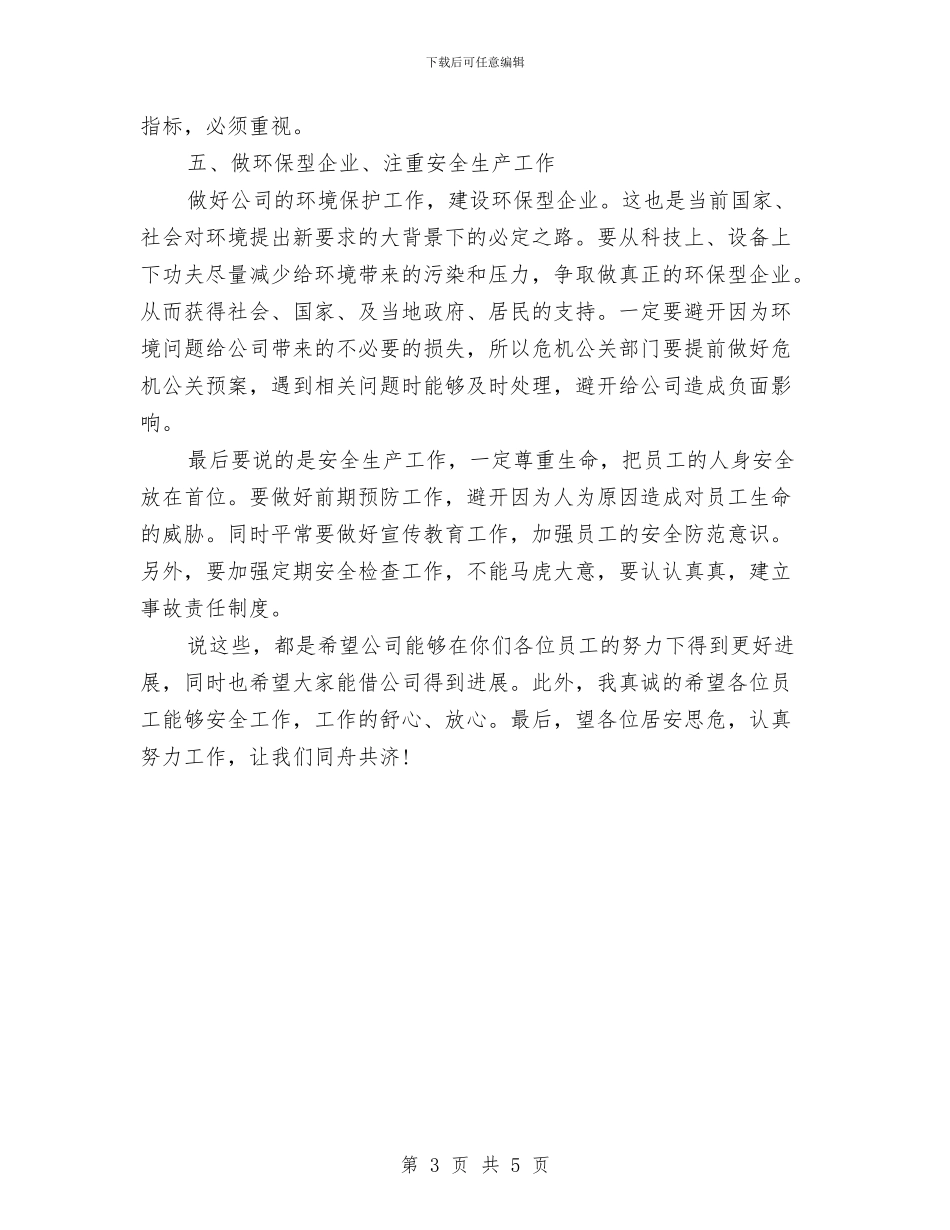 下载后可任意编辑

指标，必须重视。

五、做环保型企业、注重安全生产工作

做好公司的环境保护工作，建设环保型企业。这也是当前国家、社会对环境提出新要求的大背景下的必定之路。要从科技上、设备上下功夫尽量减少给环境带来的污染和压力，争取做真正的环保型企业。从而获得社会、国家、及当地政府、居民的支持。一定要避开因为环境问题给公司带来的不必要的损失，所以危机公关部门要提前做好危机公关预案，遇到相关问题时能够及时处理，避开给公司造成负面影响。

最后要说的是安全生产工作，一定尊重生命，把员工的人身安全放在首位。要做好前期预防工作，避开因为人为原因造成对员工生命的威胁。同时平常要做好宣传教育工作，加强员工的安全防范意识。另外，要加强定期安全检查工作，不能马虎大意，要认认真真，建立事故责任制度。

说这些，都是希望公司能够在你们各位员工的努力下得到更好进展，同时也希望大家能借公司得到进展。此外，我真诚的希望各位员工能够安全工作，工作的舒心、放心。最后，望各位居安思危，认真努力工作，让我们同舟共济！

第 3 页 共 5 页